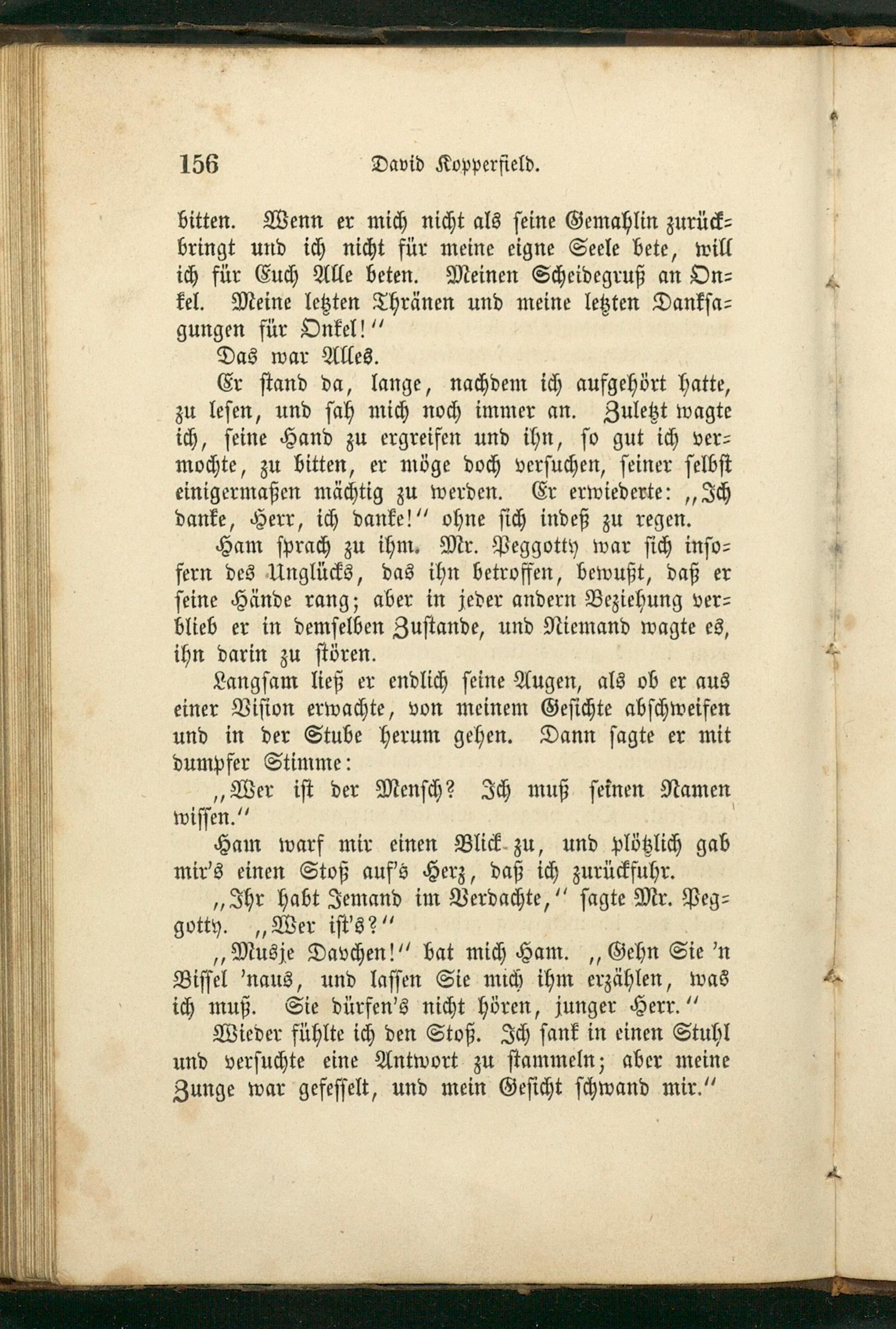 156 David Kopperfield.

bitten. Wenn er mich nicht als seine Gemahlin zurückbringt und ich nicht für meine eigne Seele bete, will ich für Euch Alle beten. Meinen Scheidegruß an Onkel. Meine letzten Thränen und meine letzten Danksagungen für Onkel!"

Das war Alles.

Er stand da, lange, nachdem ich aufgehört hatte, zu lesen, und sah mich noch immer an. Zuletzt wagte ich, seine Hand zu ergreifen und ihn, so gut ich vermochte, zu bitten, er möge doch versuchen, seiner selbst einigermaßen mächtig zu werden. Er erwiederte: „Ich danke, Herr, ich danke!" ohne sich indeß zu regen.

Ham sprach zu ihm. Mr. Peggotty war sich insofern des Unglücks, das ihn betroffen, bewußt, daß er seine Hände rang; aber in jeder andern Beziehung verblieb er in demselben Zustande, und Niemand wagte es, ihn darin zu stören.

Langsam ließ er endlich seine Augen, als ob er aus einer Vision erwachte, von meinem Gesichte abschweifen und in der Stube herum gehen. Dann sagte er mit dumpfer Stimme:

„Wer ist der Mensch? Ich muß seinen Namen wissen."

Ham warf mir einen Blick zu, und plötzlich gab mir's einen Stoß auf's Herz, daß ich zurückfuhr.

„Ihr habt Jemand im Verdachte," sagte Mr. Peggotty. „Wer ist's?"

„Musje Davchen!" bat mich Ham. „Gehn Sie 'n Bissel 'naus, und lassen Sie mich ihm erzählen, was ich muß. Sie dürfen's nicht hören, junger Herr."

Wieder fühlte ich den Stoß. Ich sank in einen Stuhl und versuchte eine Antwort zu stammeln; aber meine Zunge war gefesselt, und mein Gesicht schwand mir."